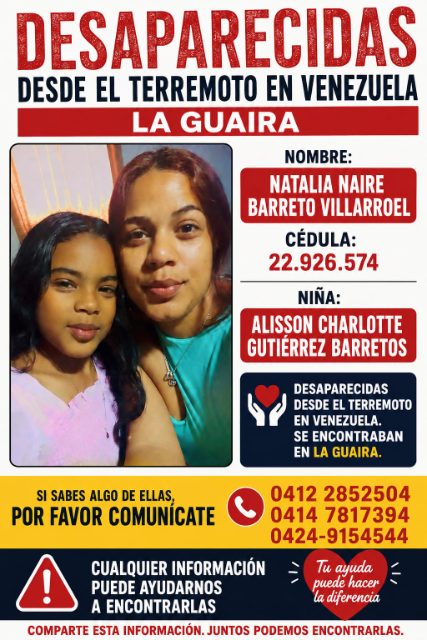 DESAPARECIDAS
DESDE EL TERREMOTO EN VENEZUELA
LA GUAIRA

NOMBRE:
NATALIA NAIRE BARRETO VILLARROEL
CÉDULA:
22.926.574

NIÑA:
ALISSON CHARLOTTE GUTIÉRREZ BARRETOS

DESAPARECIDAS DESDE EL TERREMOTO EN VENEZUELA. SE ENCONTRABAN EN LA GUAIRA.

SI SABES ALGO DE ELLAS, POR FAVOR COMUNÍCATE
0412 2852504
0414 7817394
0424-9154544

CUALQUIER INFORMACIÓN PUEDE AYUDARNOS A ENCONTRARLAS

Tu ayuda puede hacer la diferencia

COMPARTE ESTA INFORMACIÓN. JUNTOS PODEMOS ENCONTRARLAS.